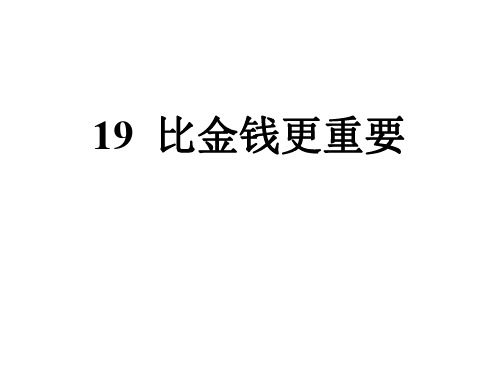 19 比金钱更重要